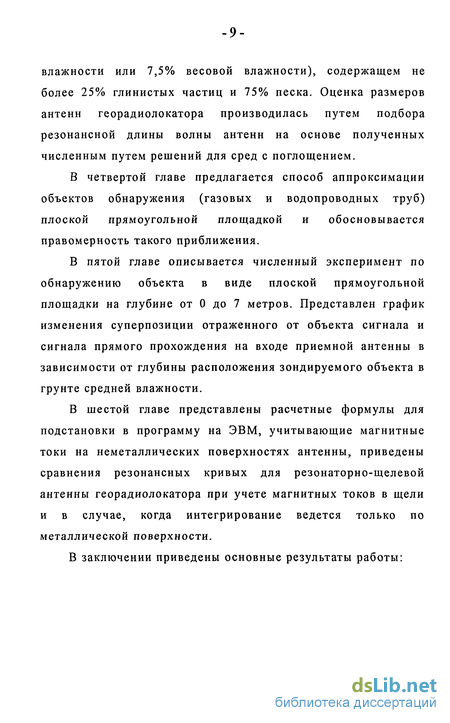 - 9 -

влажности или 7,5% весовой влажности), содержащем не более 25% глинистых частиц и 75% песка. Оценка размеров антенн георадиолокатора производилась путем подбора резонансной длины волны антенн на основе полученных численным путем решений для сред с поглощением.

В четвертой главе предлагается способ аппроксимации объектов обнаружения (газовых и водопроводных труб) плоской прямоугольной площадкой и обосновывается правомерность такого приближения.

В пятой главе описывается численный эксперимент по обнаружению объекта в виде плоской прямоугольной площадки на глубине от 0 до 7 метров. Представлен график изменения суперпозиции отраженного от объекта сигнала и сигнала прямого прохождения на входе приемной антенны в зависимости от глубины расположения зондируемого объекта в грунте средней влажности.

В шестой главе представлены расчетные формулы для подстановки в программу на ЭВМ, учитывающие магнитные токи на неметаллических поверхностях антенны, приведены сравнения резонансных кривых для резонаторно-щелевой антенны георадиолокатора при учете магнитных токов в щели и в случае, когда интегрирование ведется только по металлической поверхности.

В заключении приведены основные результаты работы:

dsLib.net
библиотека диссертаций